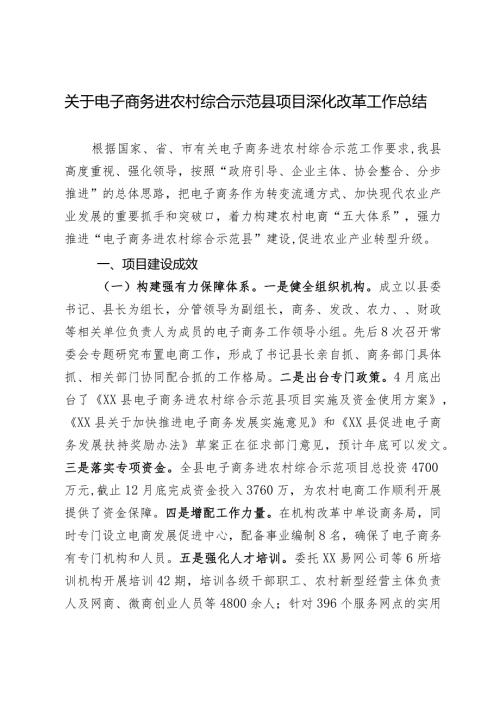 关于电子商务进农村综合示范县项目深化改革工作总结

根据国家、省、市有关电子商务进农村综合示范工作要求，我县高度重视、强化领导，按照“政府引导、企业主体、协会整合、分步推进”的总体思路，把电子商务作为转变流通方式、加快现代农业产业发展的重要抓手和突破口，着力构建农村电商“五大体系”，强力推进“电子商务进农村综合示范县”建设，促进农业产业转型升级。

一、项目建设成效

（一）构建强有力保障体系。一是健全组织机构。成立以县委书记、县长为组长，分管领导为副组长，商务、发改、农力、、财政等相关单位负责人为成员的电子商务工作领导小组。先后8次召开常委会专题研究布置电商工作，形成了书记县长亲自抓、商务部门具体抓、相关部门协同配合抓的工作格局。二是出台专门政策。4月底出台了《XX县电子商务进农村综合示范县项目实施及资金使用方案》，《XX县关于加快推进电子商务发展实施意见》和《XX县促进电子商务发展扶持奖励办法》草案正在征求部门意见，预计年底可以发文。三是落实专项资金。全县电子商务进农村综合示范项目总投资4700万元，截止12月底完成资金投入3760万，为农村电商工作顺利开展提供了资金保障。四是增配工作力量。在机构改革中单设商务局，同时专门设立电商发展促进中心，配备事业编制8名，确保了电子商务有专门机构和人员。五是强化人才培训。委托XX易网公司等6所培训机构开展培训42期，培训各级干部职工、农村新型经营主体负责人及网商、微商创业人员等4800余人；针对396个服务网点的实用